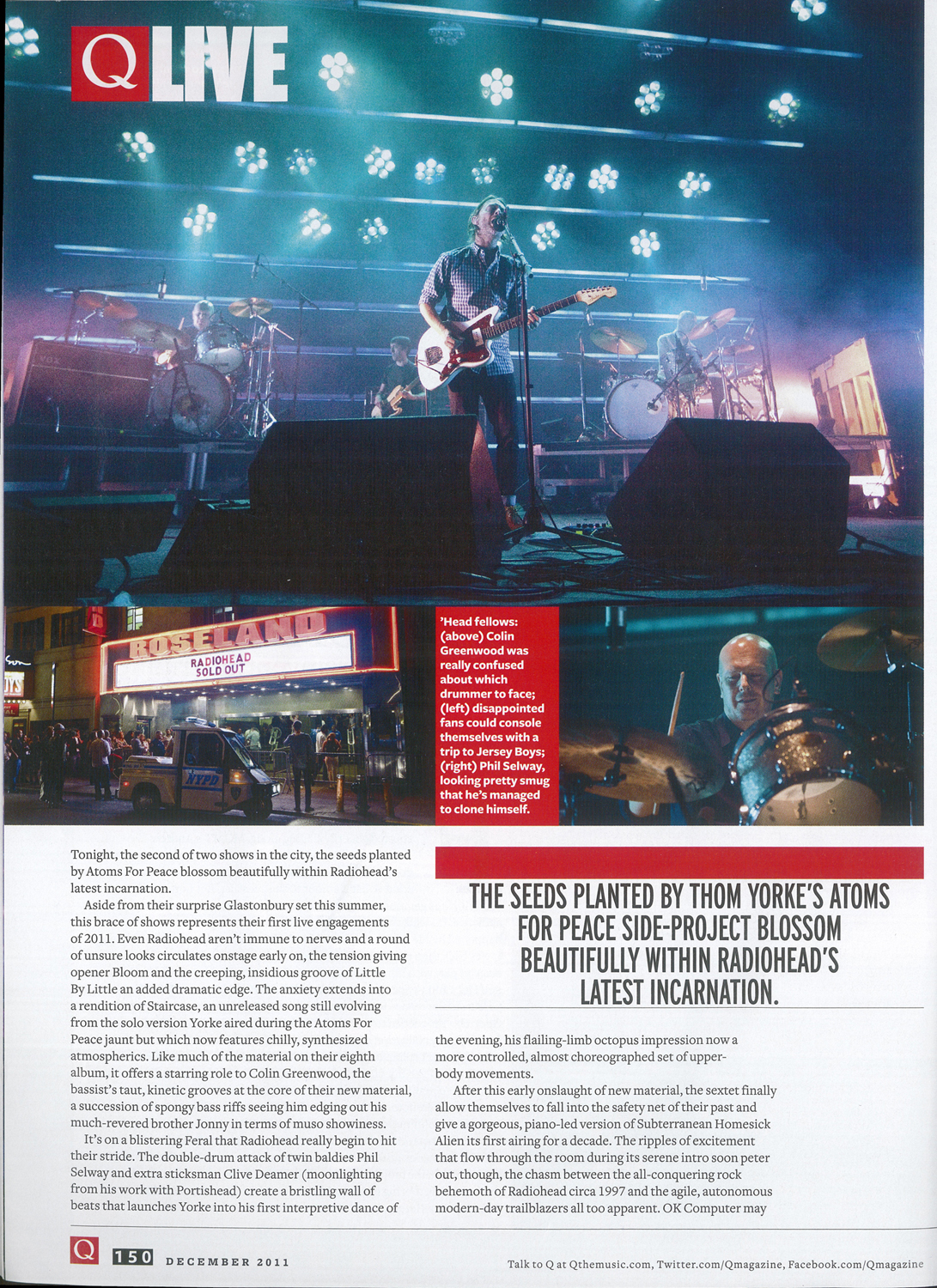 Q LIVE

ROSELAND

RADIOHEAD SOLD OUT

NYPD

'Head fellows: (above) Colin Greenwood was really confused about which drummer to face; (left) disappointed fans could console themselves with a trip to Jersey Boys; (right) Phil Selway, looking pretty smug that he's managed to clone himself.

Tonight, the second of two shows in the city, the seeds planted by Atoms For Peace blossom beautifully within Radiohead's latest incarnation.

Aside from their surprise Glastonbury set this summer, this brace of shows represents their first live engagements of 2011. Even Radiohead aren't immune to nerves and a round of unsure looks circulates onstage early on, the tension giving opener Bloom and the creeping, insidious groove of Little By Little an added dramatic edge. The anxiety extends into a rendition of Staircase, an unreleased song still evolving from the solo version Yorke aired during the Atoms For Peace jaunt but which now features chilly, synthesized atmospherics. Like much of the material on their eighth album, it offers a starring role to Colin Greenwood, the bassist's taut, kinetic grooves at the core of their new material, a succession of spongy bass riffs seeing him edging out his much-revered brother Jonny in terms of muso showiness.

It's on a blistering Feral that Radiohead really begin to hit their stride. The double-drum attack of twin baldies Phil Selway and extra sticksman Clive Deamer (moonlighting from his work with Portishead) create a bristling wall of beats that launches Yorke into his first interpretive dance of

THE SEEDS PLANTED BY THOM YORKE'S ATOMS FOR PEACE SIDE-PROJECT BLOSSOM BEAUTIFULLY WITHIN RADIOHEAD'S LATEST INCARNATION.

the evening, his flailing-limb octopus impression now a more controlled, almost choreographed set of upper-body movements.

After this early onslaught of new material, the sextet finally allow themselves to fall into the safety net of their past and give a gorgeous, piano-led version of Subterranean Homesick Alien its first airing for a decade. The ripples of excitement that flow through the room during its serene intro soon peter out, though, the chasm between the all-conquering rock behemoth of Radiohead circa 1997 and the agile, autonomous modern-day trailblazers all too apparent. OK Computer may

Q 150 DECEMBER 2011

Talk to Q at Qthemusic.com, Twitter.com/Qmagazine, Facebook.com/Qmagazine